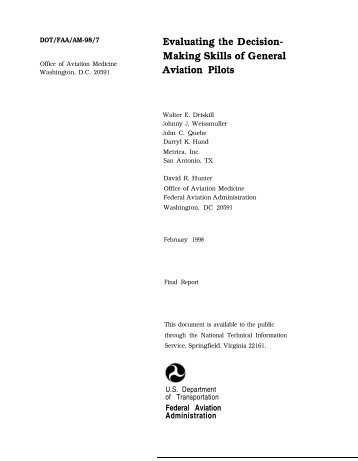 DOT/FAA/AM-98/7

Office of Aviation Medicine
Washington, D.C. 20591

Evaluating the Decision-Making Skills of General Aviation Pilots

Walter E. Driskill
Johnny J. Weissmuller
John C. Quebe
Darryl K. Hand
Metrica, Inc.
San Antonio, TX

David R. Hunter
Office of Aviation Medicine
Federal Aviation Administration
Washington, DC 20591

February 1998

Final Report

This document is available to the public through the National Technical Information Service, Springfield, Virginia 22161.

U.S. Department of Transportation
Federal Aviation Administration